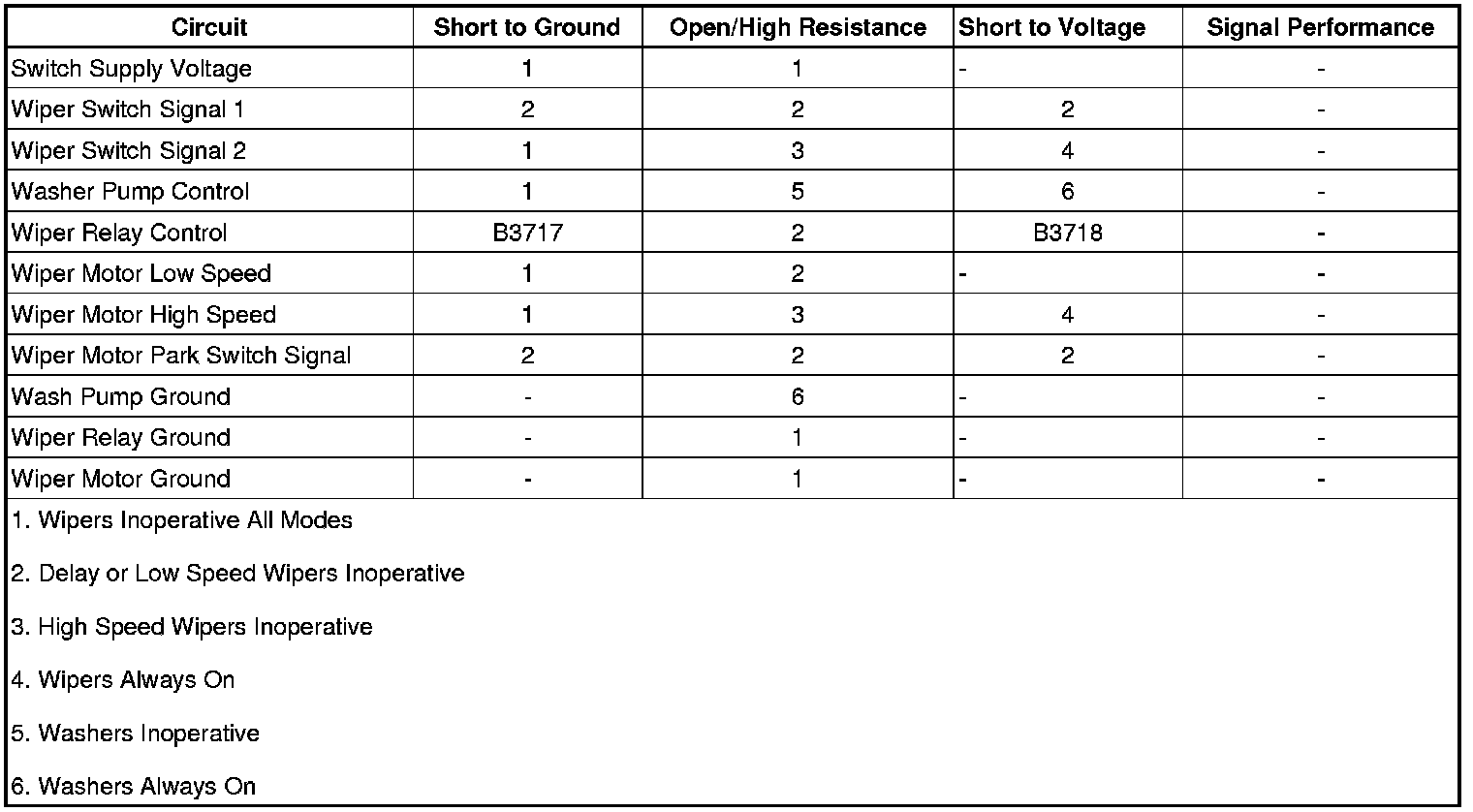 | Circuit | Short to Ground | Open/High Resistance | Short to Voltage | Signal Performance |
|---|---|---|---|---|
| Switch Supply Voltage | 1 | 1 | - | - |
| Wiper Switch Signal 1 | 2 | 2 | 2 | - |
| Wiper Switch Signal 2 | 1 | 3 | 4 | - |
| Washer Pump Control | 1 | 5 | 6 | - |
| Wiper Relay Control | B3717 | 2 | B3718 | - |
| Wiper Motor Low Speed | 1 | 2 | - | - |
| Wiper Motor High Speed | 1 | 3 | 4 | - |
| Wiper Motor Park Switch Signal | 2 | 2 | 2 | - |
| Wash Pump Ground | - | 6 | - | - |
| Wiper Relay Ground | - | 1 | - | - |
| Wiper Motor Ground | - | 1 | - | - |

1. Wipers Inoperative All Modes

2. Delay or Low Speed Wipers Inoperative

3. High Speed Wipers Inoperative

4. Wipers Always On

5. Washers Inoperative

6. Washers Always On